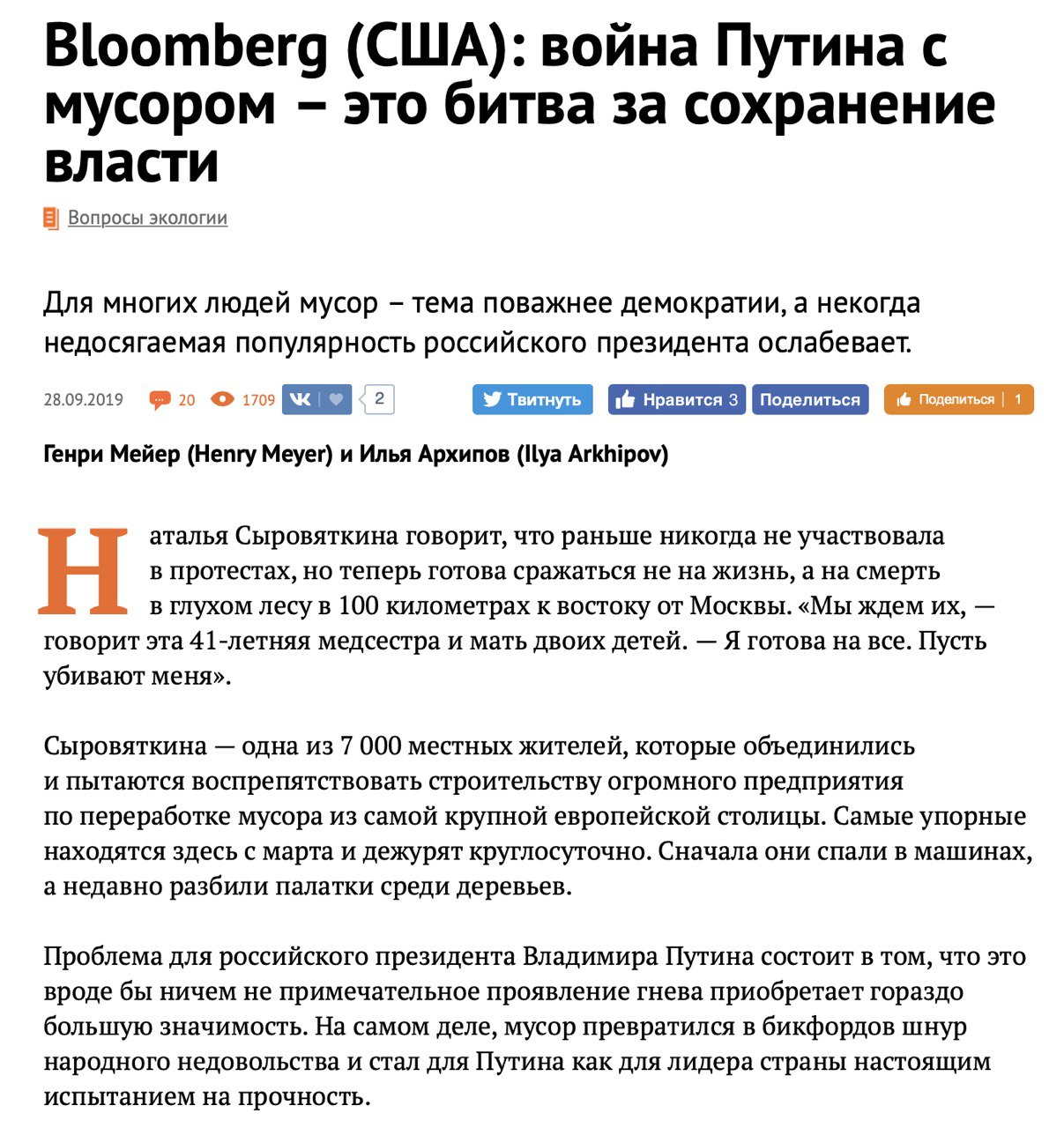 Bloomberg (США): война Путина с мусором – это битва за сохранение власти

Вопросы экологии

Для многих людей мусор – тема поважнее демократии, а некогда недосягаемая популярность российского президента ослабевает.

28.09.2019 20 1709 2 Твитнуть Нравится 3 Поделиться Поделиться 1

Генри Мейер (Henry Meyer) и Илья Архипов (Ilya Arkhipov)

Наталья Сыровяткина говорит, что раньше никогда не участвовала в протестах, но теперь готова сражаться не на жизнь, а на смерть в глухом лесу в 100 километрах к востоку от Москвы. «Мы ждем их, — говорит эта 41-летняя медсестра и мать двоих детей. — Я готова на все. Пусть убивают меня».

Сыровяткина — одна из 7 000 местных жителей, которые объединились и пытаются воспрепятствовать строительству огромного предприятия по переработке мусора из самой крупной европейской столицы. Самые упорные находятся здесь с марта и дежурят круглосуточно. Сначала они спали в машинах, а недавно разбили палатки среди деревьев.

Проблема для российского президента Владимира Путина состоит в том, что это вроде бы ничем не примечательное проявление гнева приобретает гораздо большую значимость. На самом деле, мусор превратился в бикфордов шнур народного недовольства и стал для Путина как для лидера страны настоящим испытанием на прочность.